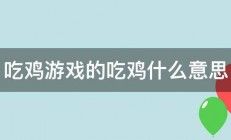 吃鸡游戏的吃鸡什么意思